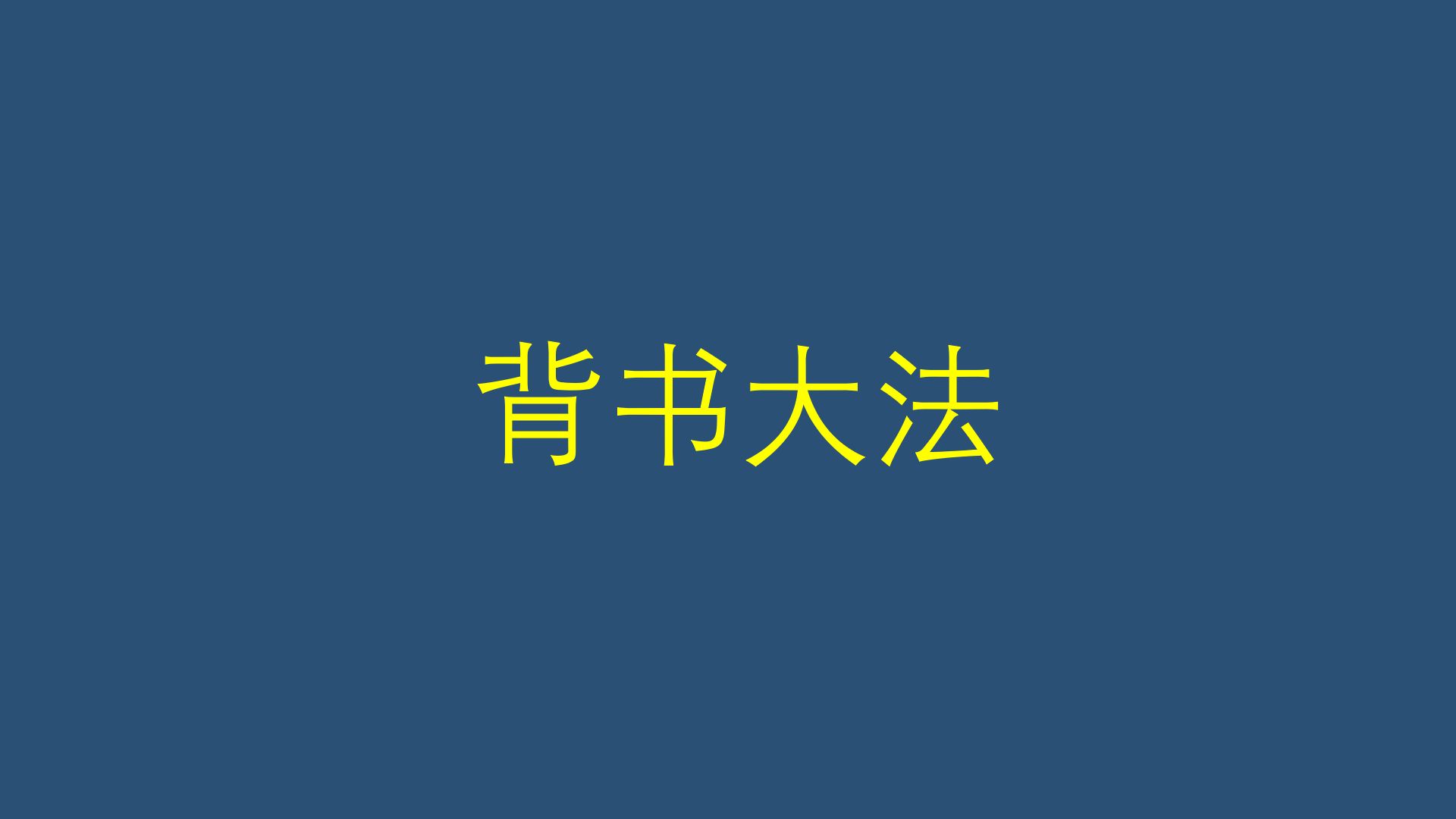 背书大法